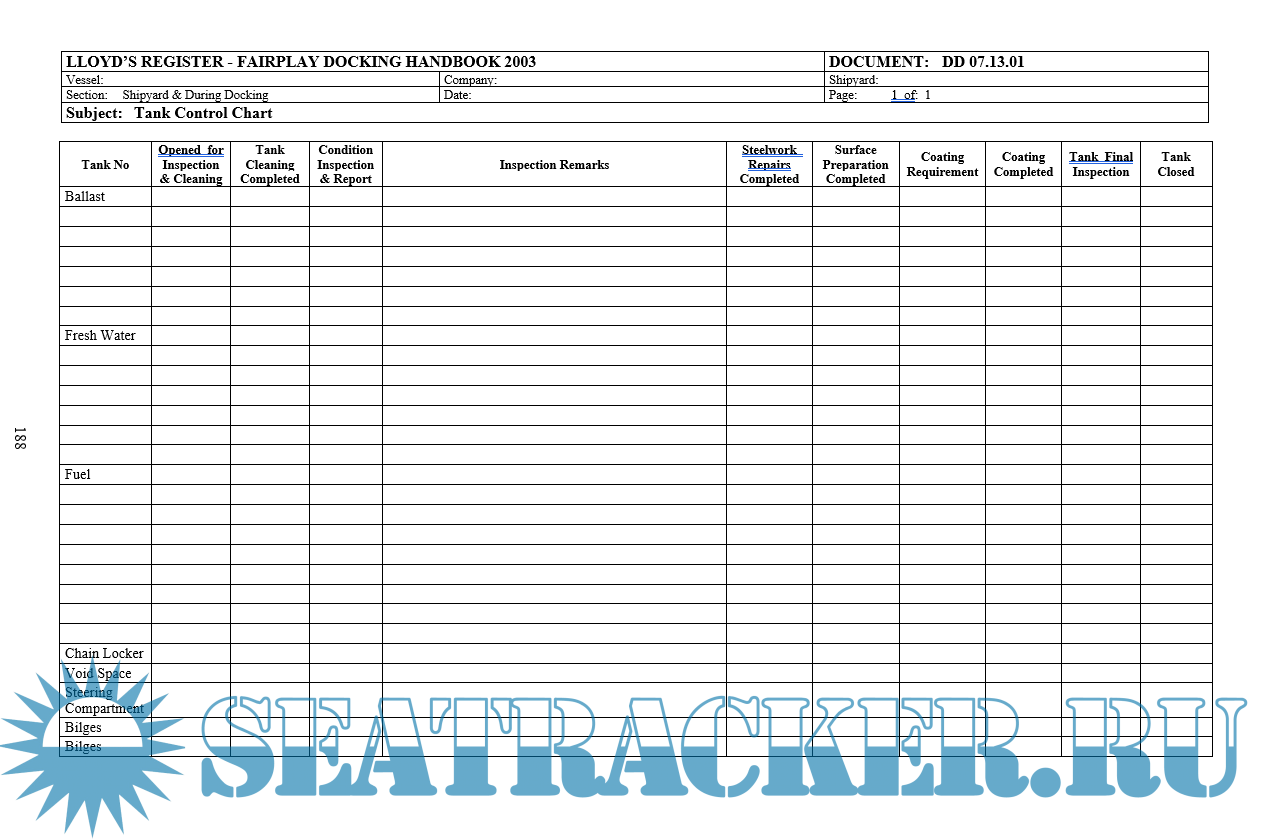 | LLOYD'S REGISTER - FAIRPLAY DOCKING HANDBOOK 2003 | | DOCUMENT: DD 07.13.01 |
|---|---|---|
| Vessel: | Company: | Shipyard: |
| Section: Shipyard & During Docking | Date: | Page: 1 of: 1 |
| Subject: Tank Control Chart | | |

| Tank No | Opened for Inspection & Cleaning | Tank Cleaning Completed | Condition Inspection & Report | Inspection Remarks | Steelwork Repairs Completed | Surface Preparation Completed | Coating Requirement | Coating Completed | Tank Final Inspection | Tank Closed |
|---|---|---|---|---|---|---|---|---|---|---|
| Ballast | | | | | | | | | | |
| | | | | | | | | | | |
| | | | | | | | | | | |
| | | | | | | | | | | |
| | | | | | | | | | | |
| | | | | | | | | | | |
| | | | | | | | | | | |
| Fresh Water | | | | | | | | | | |
| | | | | | | | | | | |
| | | | | | | | | | | |
| | | | | | | | | | | |
| | | | | | | | | | | |
| | | | | | | | | | | |
| | | | | | | | | | | |
| Fuel | | | | | | | | | | |
| | | | | | | | | | | |
| | | | | | | | | | | |
| | | | | | | | | | | |
| | | | | | | | | | | |
| | | | | | | | | | | |
| | | | | | | | | | | |
| | | | | | | | | | | |
| | | | | | | | | | | |
| Chain Locker | | | | | | | | | | |
| Void Space | | | | | | | | | | |
| Steering Compartment | | | | | | | | | | |
| Bilges | | | | | | | | | | |
| Bilges | | | | | | | | | | |

188

SEATRACKER.RU